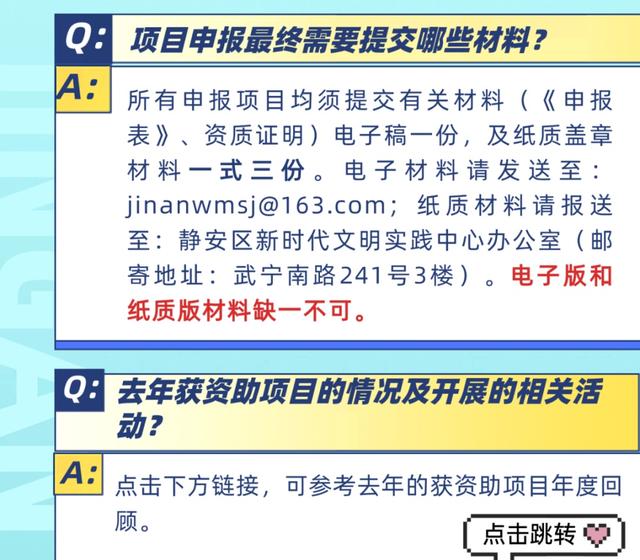 Q: 项目申报最终需要提交哪些材料？

A: 所有申报项目均须提交有关材料（《申报表》、资质证明）电子稿一份，及纸质盖章材料一式三份。电子材料请发送至：jinanwmsj@163.com；纸质材料请报送至：静安区新时代文明实践中心办公室（邮寄地址：武宁南路241号3楼）。电子版和纸质版材料缺一不可。

Q: 去年获资助项目的情况及开展的相关活动？

A: 点击下方链接，可参考去年的获资助项目年度回顾。

点击跳转